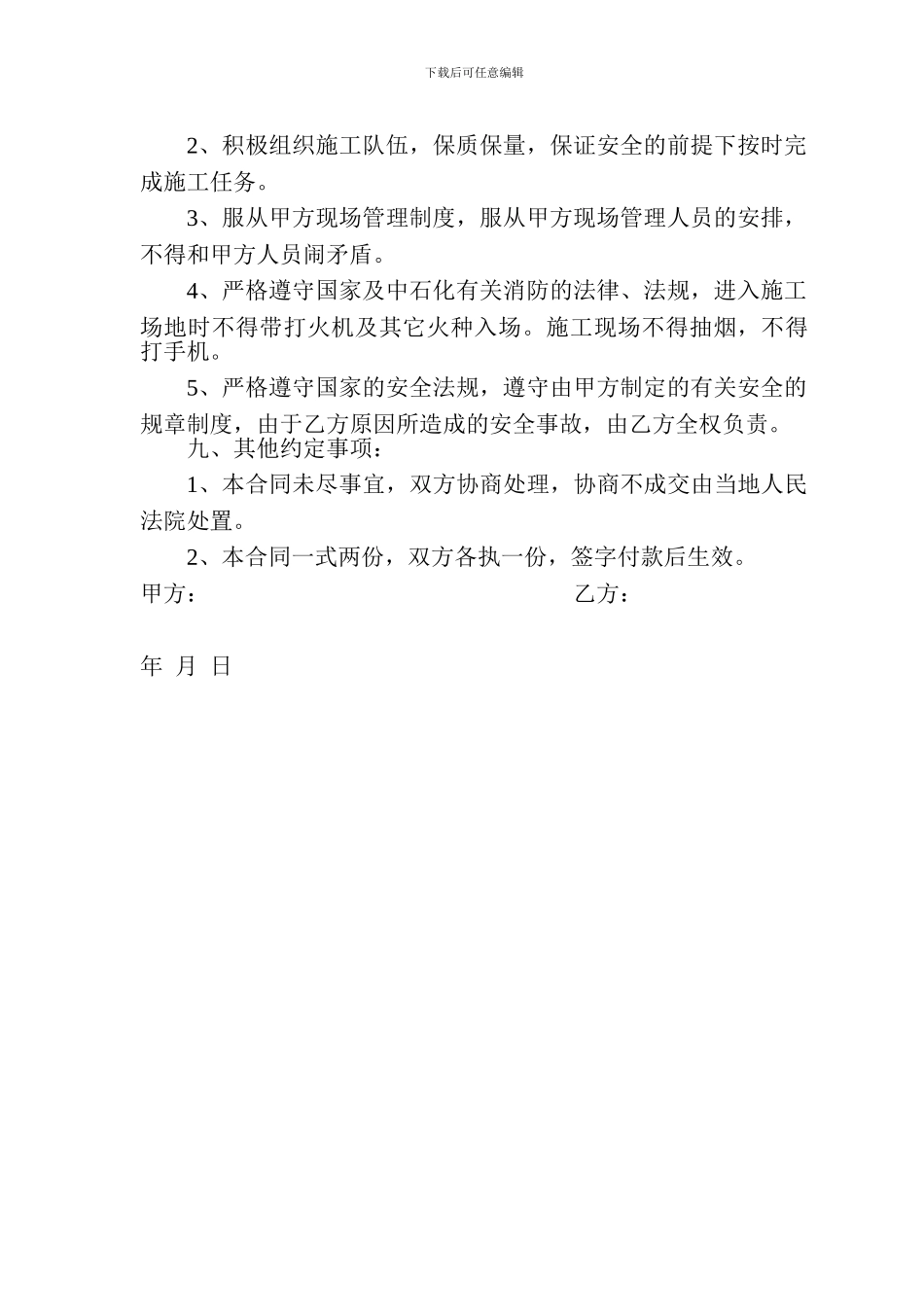 下载后可任意编辑

2、积极组织施工队伍，保质保量，保证安全的前提下按时完成施工任务。

3、服从甲方现场管理制度，服从甲方现场管理人员的安排，不得和甲方人员闹矛盾。

4、严格遵守国家及中石化有关消防的法律、法规，进入施工场地时不得带打火机及其它火种入场。施工现场不得抽烟，不得打手机。

5、严格遵守国家的安全法规，遵守由甲方制定的有关安全的规章制度，由于乙方原因所造成的安全事故，由乙方全权负责。

九、其他约定事项：

1、本合同未尽事宜，双方协商处理，协商不成交由当地人民法院处置。

2、本合同一式两份，双方各执一份，签字付款后生效。

甲方： 乙方：

年 月 日